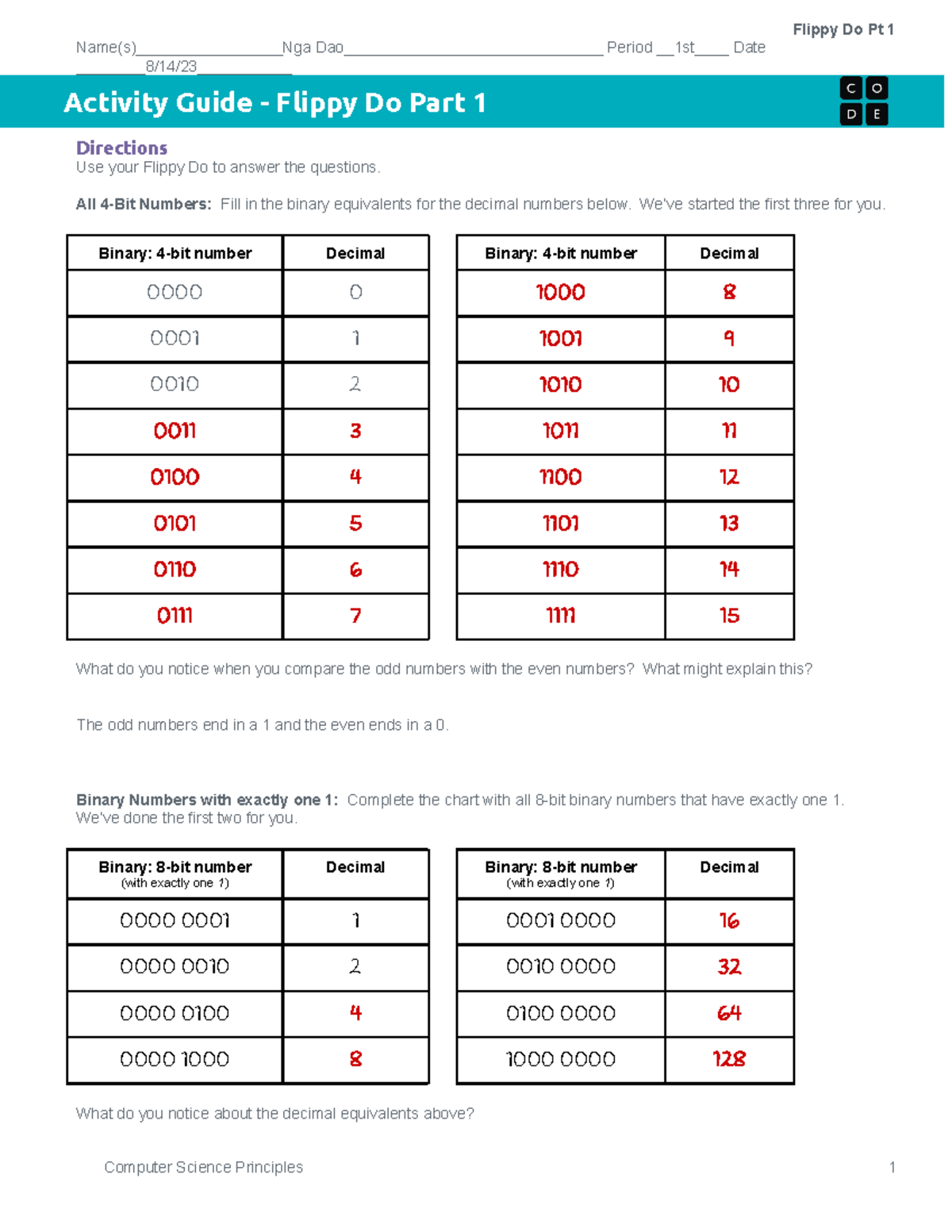 Flippy Do Pt 1

Name(s)____Nga Dao____ Period __1st____ Date ____8/14/23____

Activity Guide - Flippy Do Part 1

C O D E

Directions
Use your Flippy Do to answer the questions.

All 4-Bit Numbers: Fill in the binary equivalents for the decimal numbers below. We've started the first three for you.

| Binary: 4-bit number | Decimal |
|---|---|
| 0000 | 0 |
| 0001 | 1 |
| 0010 | 2 |
| 0011 | 3 |
| 0100 | 4 |
| 0101 | 5 |
| 0110 | 6 |
| 0111 | 7 |

| Binary: 4-bit number | Decimal |
|---|---|
| 1000 | 8 |
| 1001 | 9 |
| 1010 | 10 |
| 1011 | 11 |
| 1100 | 12 |
| 1101 | 13 |
| 1110 | 14 |
| 1111 | 15 |

What do you notice when you compare the odd numbers with the even numbers? What might explain this?

The odd numbers end in a 1 and the even ends in a 0.

Binary Numbers with exactly one 1: Complete the chart with all 8-bit binary numbers that have exactly one 1. We've done the first two for you.

| Binary: 8-bit number (with exactly one 1) | Decimal |
|---|---|
| 0000 0001 | 1 |
| 0000 0010 | 2 |
| 0000 0100 | 4 |
| 0000 1000 | 8 |

| Binary: 8-bit number (with exactly one 1) | Decimal |
|---|---|
| 0001 0000 | 16 |
| 0010 0000 | 32 |
| 0100 0000 | 64 |
| 1000 0000 | 128 |

What do you notice about the decimal equivalents above?

Computer Science Principles 1